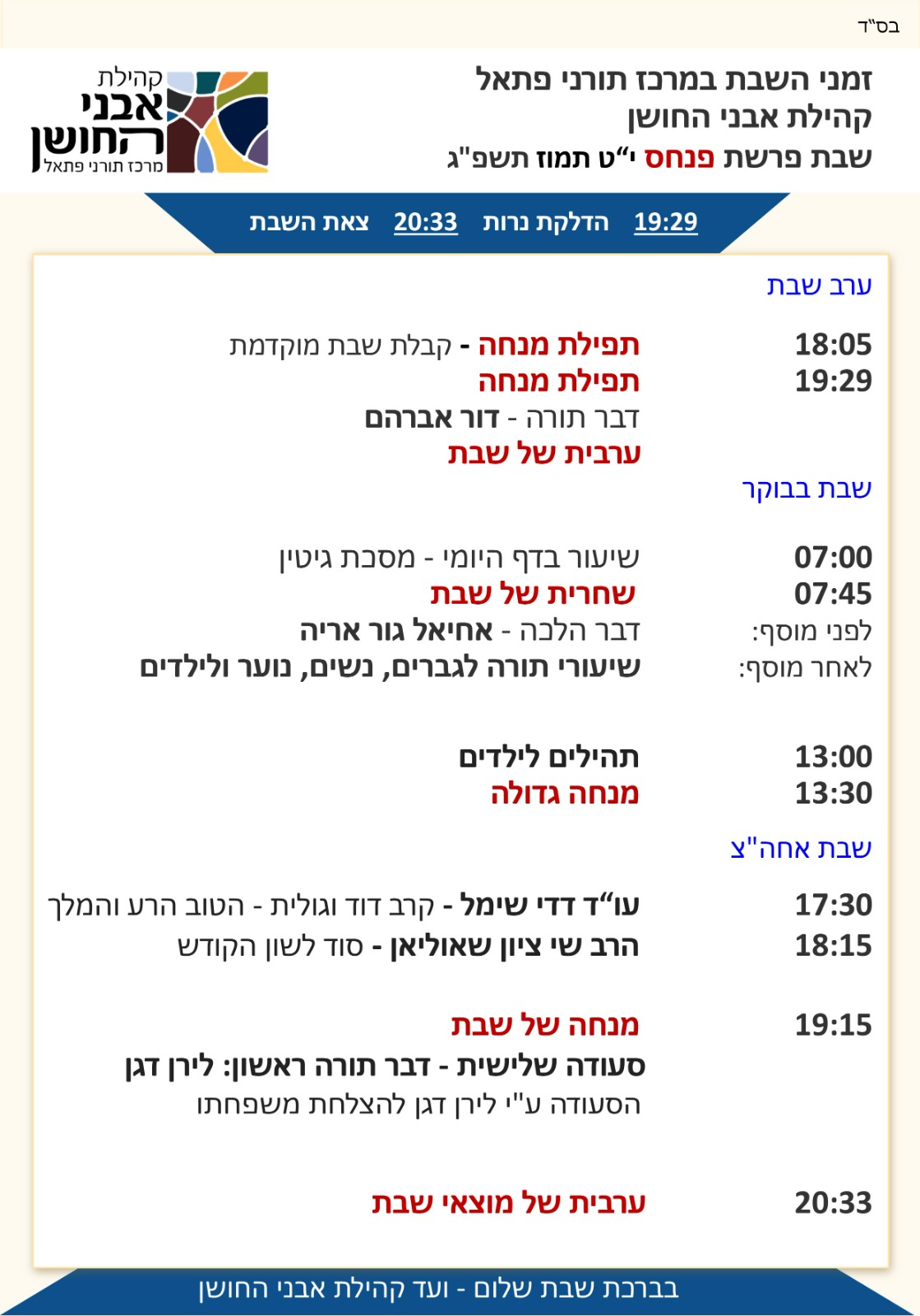 בס"ד

זמני השבת במרכז תורני פתאל
קהילת אבני החושן
שבת פרשת פנחס י"ט תמוז תשפ"ג

קהילת
אבני
החושן
מרכז תורני פתאל

19:29 הדלקת נרות 20:33 צאת השבת

ערב שבת

18:05 תפילת מנחה - קבלת שבת מוקדמת
19:29 תפילת מנחה
דבר תורה - דור אברהם
ערבית של שבת

שבת בבוקר

07:00 שיעור בדף היומי - מסכת גיטין
07:45 שחרית של שבת
לפני מוסף: דבר הלכה - אחיאל גור אריה
לאחר מוסף: שיעורי תורה לגברים, נשים, נוער ולילדים

13:00 תהילים לילדים
13:30 מנחה גדולה

שבת אחה"צ

17:30 עו"ד דדי שימל - קרב דוד וגולית - הטוב הרע והמלך
18:15 הרב שי ציון שאוליאן - סוד לשון הקודש

19:15 מנחה של שבת
סעודה שלישית - דבר תורה ראשון: לירן דגן
הסעודה ע"י לירן דגן להצלחת משפחתו

20:33 ערבית של מוצאי שבת

בברכת שבת שלום - ועד קהילת אבני החושן